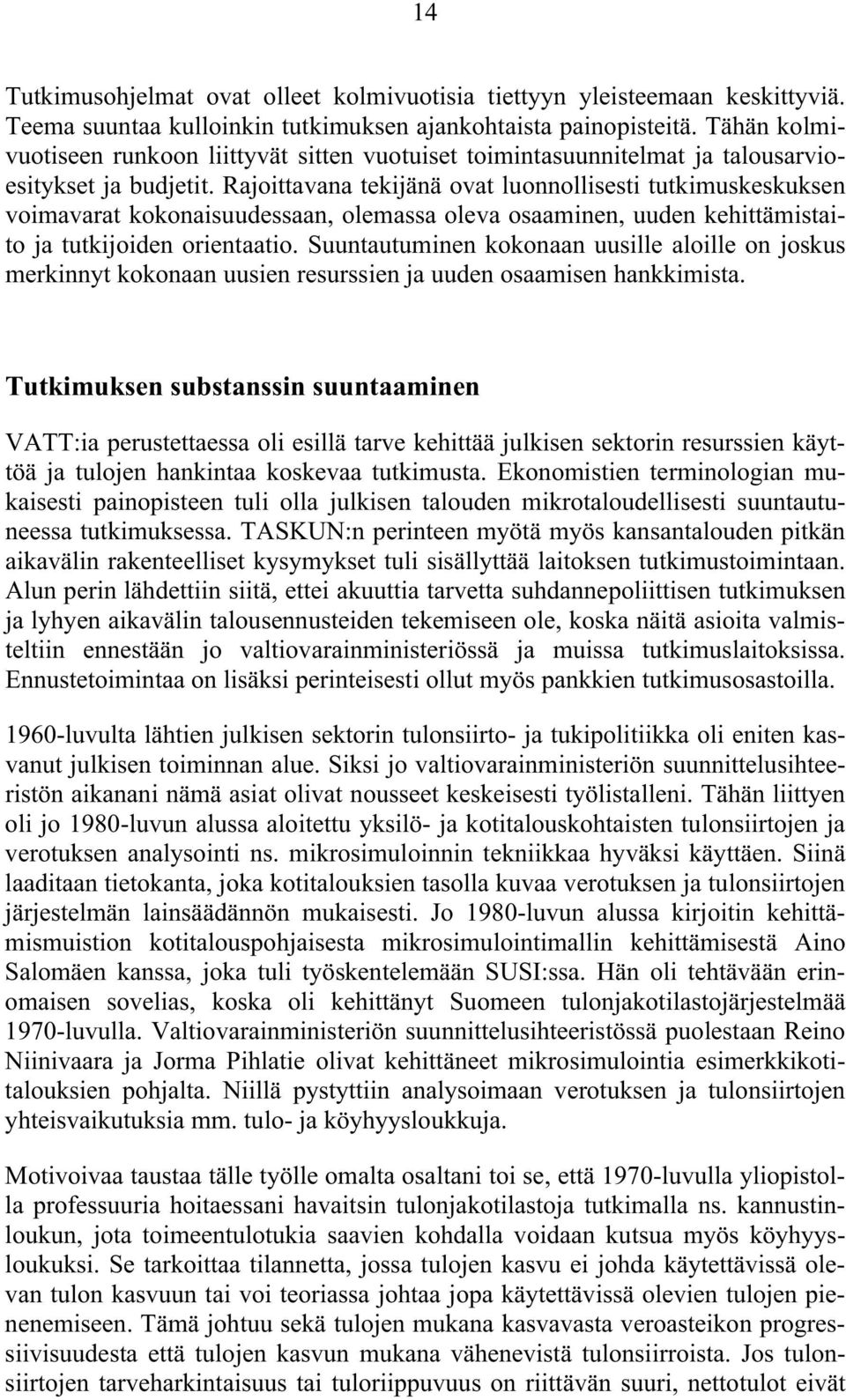 14

Tutkimusohjelmat ovat olleet kolmivuotisia tiettyyn yleisteemaan keskittyviä. Teema suuntaa kulloinkin tutkimuksen ajankohtaista painopisteitä. Tähän kolmivuotiseen runkoon liittyvät sitten vuotuiset toimintasuunnitelmat ja talousarvioesitykset ja budjetit. Rajoittavana tekijänä ovat luonnollisesti tutkimuskeskuksen voimavarat kokonaisuudessaan, olemassa oleva osaaminen, uuden kehittämistaito ja tutkijoiden orientaatio. Suuntautuminen kokonaan uusille aloille on joskus merkinnyt kokonaan uusien resurssien ja uuden osaamisen hankkimista.

Tutkimuksen substanssin suuntaaminen

VATT:ia perustettaessa oli esillä tarve kehittää julkisen sektorin resurssien käyttöä ja tulojen hankintaa koskevaa tutkimusta. Ekonomistien terminologian mukaisesti painopisteen tuli olla julkisen talouden mikrotaloudellisesti suuntautuneessa tutkimuksessa. TASKUN:n perinteen myötä myös kansantalouden pitkän aikavälin rakenteelliset kysymykset tuli sisällyttää laitoksen tutkimustoimintaan. Alun perin lähdettiin siitä, ettei akuuttia tarvetta suhdannepoliittisen tutkimuksen ja lyhyen aikavälin talousennusteiden tekemiseen ole, koska näitä asioita valmisteltiin ennestään jo valtiovarainministeriössä ja muissa tutkimuslaitoksissa. Ennustetoimintaa on lisäksi perinteisesti ollut myös pankkien tutkimusosastoilla.

1960-luvulta lähtien julkisen sektorin tulonsiirto- ja tukipolitiikka oli eniten kasvanut julkisen toiminnan alue. Siksi jo valtiovarainministeriön suunnittelusihteeristön aikanani nämä asiat olivat nousseet keskeisesti työlistalleni. Tähän liittyen oli jo 1980-luvun alussa aloitettu yksilö- ja kotitalouskohtaisten tulonsiirtojen ja verotuksen analysointi ns. mikrosimuloinnin tekniikkaa hyväksi käyttäen. Siinä laaditaan tietokanta, joka kotitalouksien tasolla kuvaa verotuksen ja tulonsiirtojen järjestelmän lainsäädännön mukaisesti. Jo 1980-luvun alussa kirjoitin kehittämismuistion kotitalouspohjaisesta mikrosimulointimallin kehittämisestä Aino Salomäen kanssa, joka tuli työskentelemään SUSI:ssa. Hän oli tehtävään erinomaisen sovelias, koska oli kehittänyt Suomeen tulonjakotilastojärjestelmää 1970-luvulla. Valtiovarainministeriön suunnittelusihteeristössä puolestaan Reino Niinivaara ja Jorma Pihlatie olivat kehittäneet mikrosimulointia esimerkkikotitalouksien pohjalta. Niillä pystyttiin analysoimaan verotuksen ja tulonsiirtojen yhteisvaikutuksia mm. tulo- ja köyhyysloukkuja.

Motivoivaa taustaa tälle työlle omalta osaltani toi se, että 1970-luvulla yliopistolla professuuria hoitaessani havaitsin tulonjakotilastoja tutkimalla ns. kannustinloukun, jota toimeentulotukia saavien kohdalla voidaan kutsua myös köyhyysloukuksi. Se tarkoittaa tilannetta, jossa tulojen kasvu ei johda käytettävissä olevan tulon kasvuun tai voi teoriassa johtaa jopa käytettävissä olevien tulojen pienenemiseen. Tämä johtuu sekä tulojen mukana kasvavasta veroasteikon progressiivisuudesta että tulojen kasvun mukana vähenevistä tulonsiirroista. Jos tulonsiirtojen tarveharkintaisuus tai tuloriippuvuus on riittävän suuri, nettotulot eivät